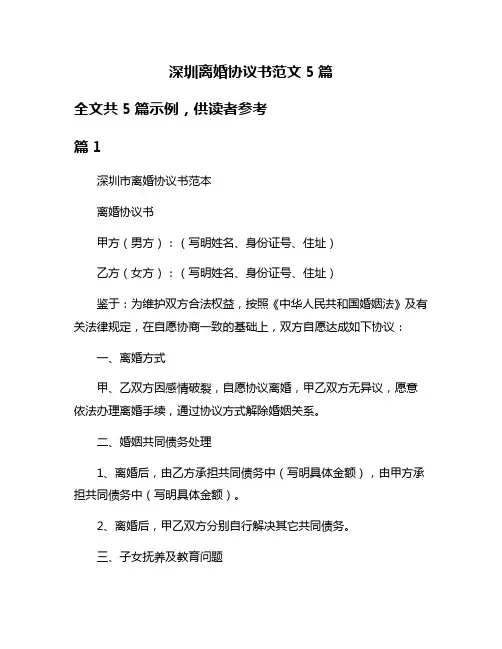 深圳离婚协议书范文 5 篇

全文共 5 篇示例，供读者参考

篇 1

深圳市离婚协议书范本

离婚协议书

甲方（男方）：（写明姓名、身份证号、住址）

乙方（女方）：（写明姓名、身份证号、住址）

鉴于：为维护双方合法权益，按照《中华人民共和国婚姻法》及有关法律规定，在自愿协商一致的基础上，双方自愿达成如下协议：

一、离婚方式

甲、乙双方因感情破裂，自愿协议离婚，甲乙双方无异议，愿意依法办理离婚手续，通过协议方式解除婚姻关系。

二、婚姻共同债务处理

1、离婚后，由乙方承担共同债务中（写明具体金额），由甲方承担共同债务中（写明具体金额）。

2、离婚后，甲乙双方分别自行解决其它共同债务。

三、子女抚养及教育问题